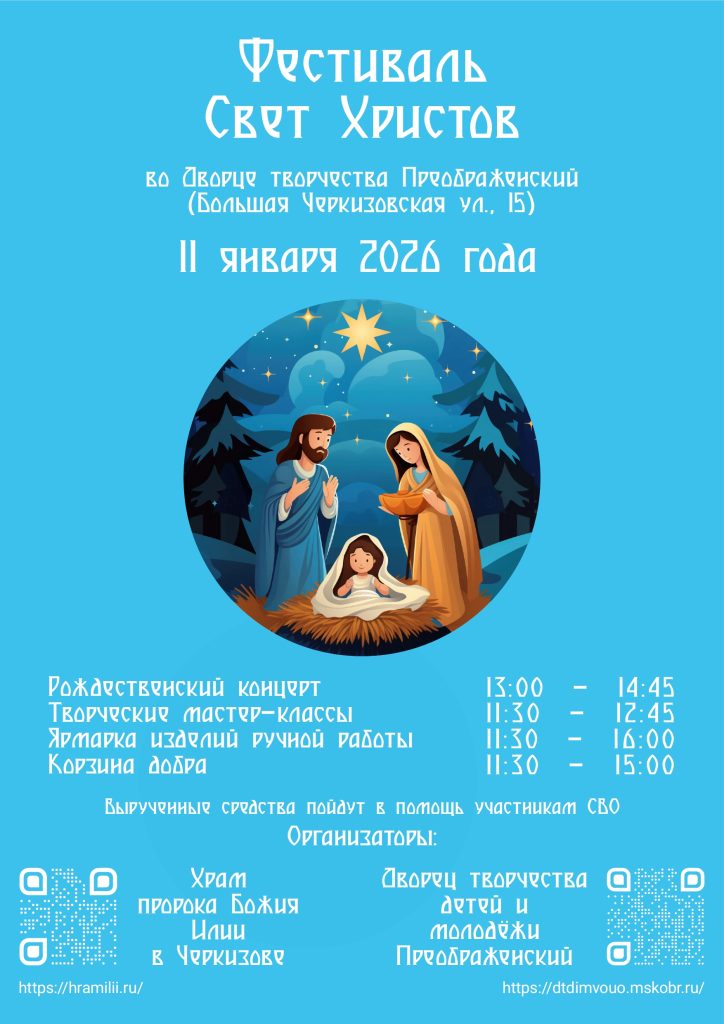 Фестиваль
Свет Христов

во Дворце творчества Преображенский
(Большая Черкизовская ул., 15)

11 января 2026 года

Рождественский концерт 13:00 - 14:45
Творческие мастер-классы 11:30 - 12:45
Ярмарка изделий ручной работы 11:30 - 16:00
Корзина добра 11:30 - 15:00

Вырученные средства пойдут в помощь участникам СВО

Организаторы:

Храм
пророка Божия
Илии
в Черкизове

https://hramilii.ru/

Дворец творчества
детей и
молодёжи
Преображенский

https://dtdimvouo.mskobr.ru/